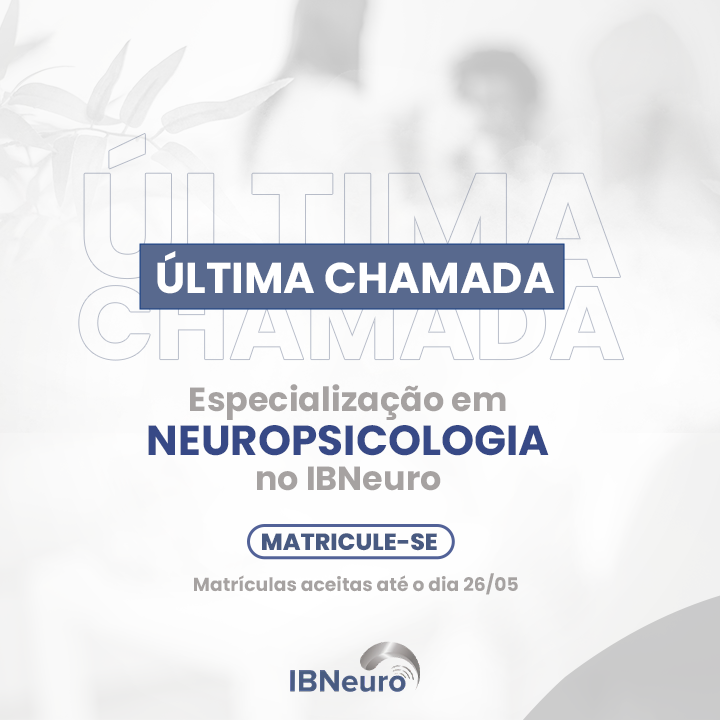 ÚLTIMA CHAMADA

ÚLTIMA CHAMADA

Especialização em NEUROPSICOLOGIA no IBNeuro

MATRICULE-SE

Matrículas aceitas até o dia 26/05

IBNeuro